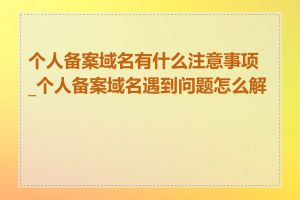 个人备案域名有什么注意事项_个人备案域名遇到问题怎么解